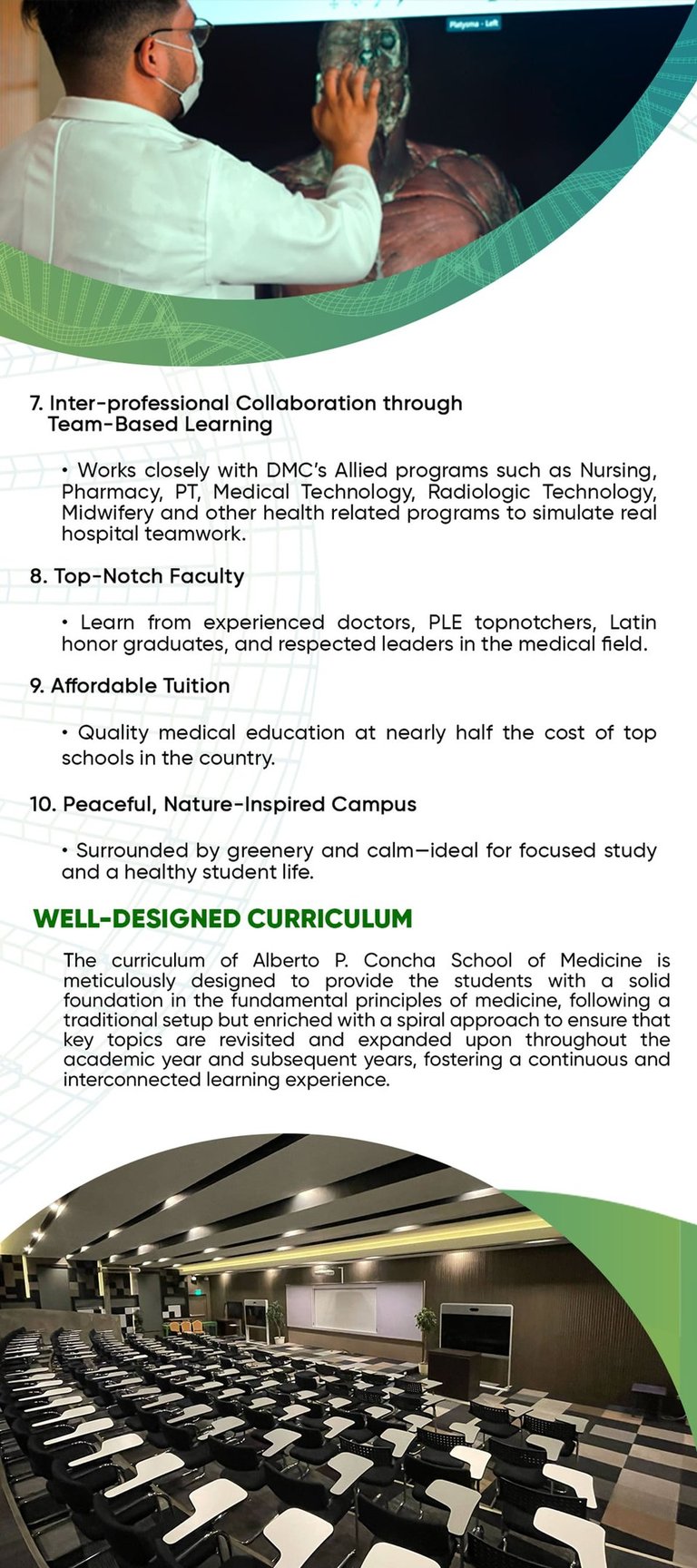 Platysma - Left

7. Inter-professional Collaboration through Team-Based Learning

• Works closely with DMC's Allied programs such as Nursing, Pharmacy, PT, Medical Technology, Radiologic Technology, Midwifery and other health related programs to simulate real hospital teamwork.

8. Top-Notch Faculty

• Learn from experienced doctors, PLE topnotchers, Latin honor graduates, and respected leaders in the medical field.

9. Affordable Tuition

• Quality medical education at nearly half the cost of top schools in the country.

10. Peaceful, Nature-Inspired Campus

• Surrounded by greenery and calm—ideal for focused study and a healthy student life.

WELL-DESIGNED CURRICULUM

The curriculum of Alberto P. Concha School of Medicine is meticulously designed to provide the students with a solid foundation in the fundamental principles of medicine, following a traditional setup but enriched with a spiral approach to ensure that key topics are revisited and expanded upon throughout the academic year and subsequent years, fostering a continuous and interconnected learning experience.